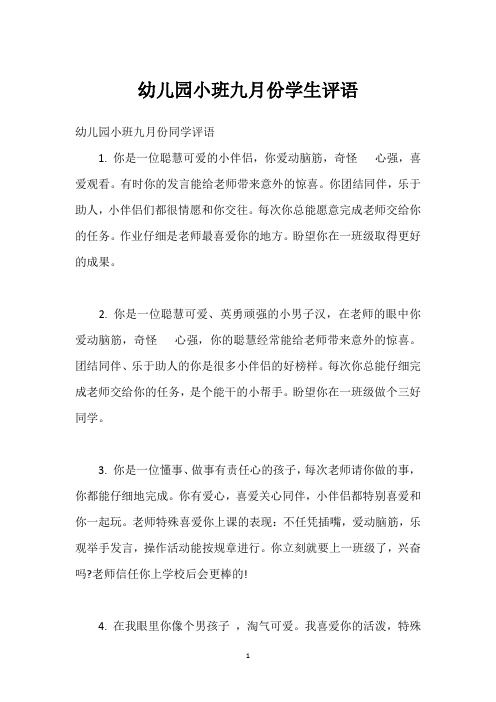 幼儿园小班九月份学生评语

幼儿园小班九月份同学评语

1. 你是一位聪慧可爱的小伴侣，你爱动脑筋，奇怪　心强，喜爱观看。有时你的发言能给老师带来意外的惊喜。你团结同伴，乐于助人，小伴侣们都很情愿和你交往。每次你总能愿意完成老师交给你的任务。作业仔细是老师最喜爱你的地方。盼望你在一班级取得更好的成果。

2. 你是一位聪慧可爱、英勇顽强的小男子汉，在老师的眼中你爱动脑筋，奇怪　心强，你的聪慧经常能给老师带来意外的惊喜。团结同伴、乐于助人的你是很多小伴侣的好榜样。每次你总能仔细完成老师交给你的任务，是个能干的小帮手。盼望你在一班级做个三好同学。

3. 你是一位懂事、做事有责任心的孩子，每次老师请你做的事，你都能仔细地完成。你有爱心，喜爱关心同伴，小伴侣都特别喜爱和你一起玩。老师特殊喜爱你上课的表现：不任凭插嘴，爱动脑筋，乐观举手发言，操作活动能按规章进行。你立刻就要上一班级了，兴奋吗?老师信任你上学校后会更棒的!

4. 在我眼里你像个男孩子 ，淘气可爱。我喜爱你的活泼，特殊

1